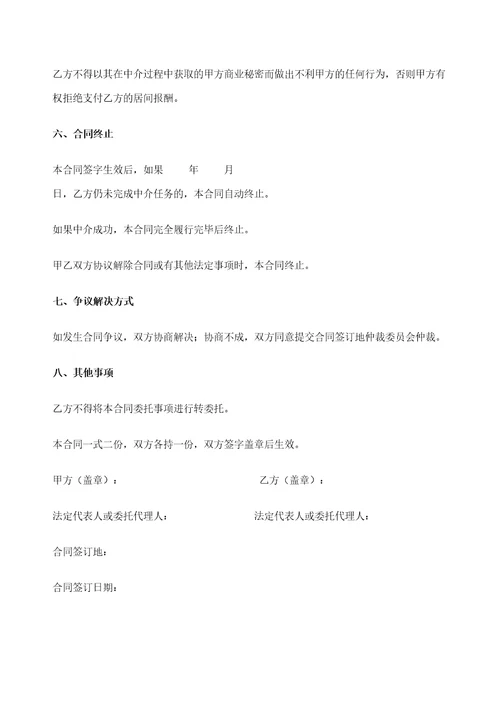 乙方不得以其在中介过程中获取的甲方商业秘密而做出不利甲方的任何行为，否则甲方有权拒绝支付乙方的居间报酬。

六、合同终止

本合同签字生效后，如果　　年　　月
日，乙方仍未完成中介任务的，本合同自动终止。

如果中介成功，本合同完全履行完毕后终止。

甲乙双方协议解除合同或有其他法定事项时，本合同终止。

七、争议解决方式

如发生合同争议，双方协商解决；协商不成，双方同意提交合同签订地仲裁委员会仲裁。

八、其他事项

乙方不得将本合同委托事项进行转委托。

本合同一式二份，双方各持一份，双方签字盖章后生效。

甲方（盖章）：

乙方（盖章）：

法定代表人或委托代理人：

法定代表人或委托代理人：

合同签订地：

合同签订日期：